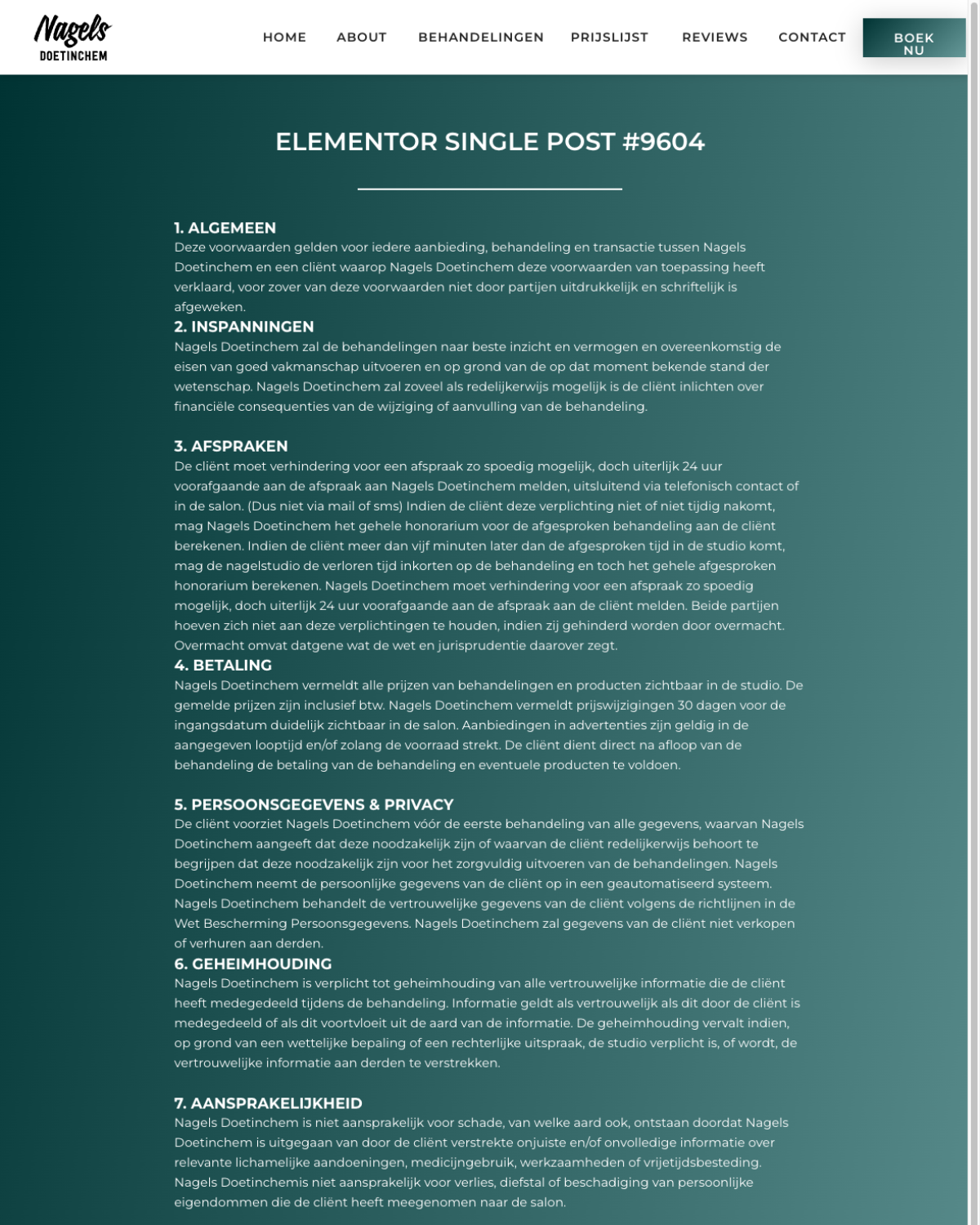 Nagels
DOETINCHEM

HOME ABOUT BEHANDELINGEN PRIJSLIJST REVIEWS CONTACT BOEK NU

ELEMENTOR SINGLE POST #9604

1. ALGEMEEN
Deze voorwaarden gelden voor iedere aanbieding, behandeling en transactie tussen Nagels Doetinchem en een cliënt waarop Nagels Doetinchem deze voorwaarden van toepassing heeft verklaard, voor zover van deze voorwaarden niet door partijen uitdrukkelijk en schriftelijk is afgeweken.
2. INSPANNINGEN
Nagels Doetinchem zal de behandelingen naar beste inzicht en vermogen en overeenkomstig de eisen van goed vakmanschap uitvoeren en op grond van de op dat moment bekende stand der wetenschap. Nagels Doetinchem zal zoveel als redelijkerwijs mogelijk is de cliënt inlichten over financiële consequenties van de wijziging of aanvulling van de behandeling.

3. AFSPRAKEN
De cliënt moet verhindering voor een afspraak zo spoedig mogelijk, doch uiterlijk 24 uur voorafgaande aan de afspraak aan Nagels Doetinchem melden, uitsluitend via telefonisch contact of in de salon. (Dus niet via mail of sms) Indien de cliënt deze verplichting niet of niet tijdig nakomt, mag Nagels Doetinchem het gehele honorarium voor de afgesproken behandeling aan de cliënt berekenen. Indien de cliënt meer dan vijf minuten later dan de afgesproken tijd in de studio komt, mag de nagelstudio de verloren tijd inkorten op de behandeling en toch het gehele afgesproken honorarium berekenen. Nagels Doetinchem moet verhindering voor een afspraak zo spoedig mogelijk, doch uiterlijk 24 uur voorafgaande aan de afspraak aan de cliënt melden. Beide partijen hoeven zich niet aan deze verplichtingen te houden, indien zij gehinderd worden door overmacht. Overmacht omvat datgene wat de wet en jurisprudentie daarover zegt.
4. BETALING
Nagels Doetinchem vermeldt alle prijzen van behandelingen en producten zichtbaar in de studio. De gemelde prijzen zijn inclusief btw. Nagels Doetinchem vermeldt prijswijzigingen 30 dagen voor de ingangsdatum duidelijk zichtbaar in de salon. Aanbiedingen in advertenties zijn geldig in de aangegeven looptijd en/of zolang de voorraad strekt. De cliënt dient direct na afloop van de behandeling de betaling van de behandeling en eventuele producten te voldoen.

5. PERSOONSGEGEVENS & PRIVACY
De cliënt voorziet Nagels Doetinchem vóór de eerste behandeling van alle gegevens, waarvan Nagels Doetinchem aangeeft dat deze noodzakelijk zijn of waarvan de cliënt redelijkerwijs behoort te begrijpen dat deze noodzakelijk zijn voor het zorgvuldig uitvoeren van de behandelingen. Nagels Doetinchem neemt de persoonlijke gegevens van de cliënt op in een geautomatiseerd systeem. Nagels Doetinchem behandelt de vertrouwelijke gegevens van de cliënt volgens de richtlijnen in de Wet Bescherming Persoonsgegevens. Nagels Doetinchem zal gegevens van de cliënt niet verkopen of verhuren aan derden.
6. GEHEIMHOUDING
Nagels Doetinchem is verplicht tot geheimhouding van alle vertrouwelijke informatie die de cliënt heeft medegedeeld tijdens de behandeling. Informatie geldt als vertrouwelijk als dit door de cliënt is medegedeeld of als dit voortvloeit uit de aard van de informatie. De geheimhouding vervalt indien, op grond van een wettelijke bepaling of een rechterlijke uitspraak, de studio verplicht is, of wordt, de vertrouwelijke informatie aan derden te verstrekken.

7. AANSPRAKELIJKHEID
Nagels Doetinchem is niet aansprakelijk voor schade, van welke aard ook, ontstaan doordat Nagels Doetinchem is uitgegaan van door de cliënt verstrekte onjuiste en/of onvolledige informatie over relevante lichamelijke aandoeningen, medicijngebruik, werkzaamheden of vrijetijdsbesteding. Nagels Doetinchemis niet aansprakelijk voor verlies, diefstal of beschadiging van persoonlijke eigendommen die de cliënt heeft meegenomen naar de salon.